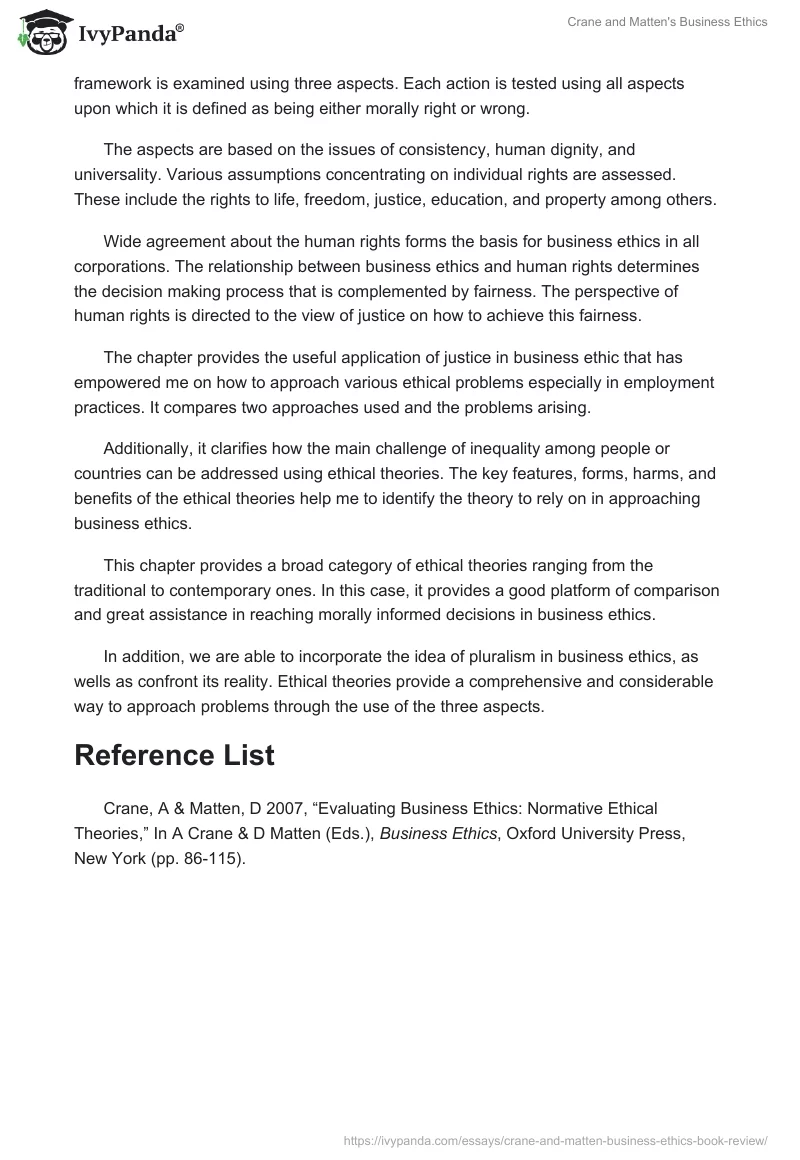 IvyPanda®

Crane and Matten's Business Ethics

framework is examined using three aspects. Each action is tested using all aspects upon which it is defined as being either morally right or wrong.

The aspects are based on the issues of consistency, human dignity, and universality. Various assumptions concentrating on individual rights are assessed. These include the rights to life, freedom, justice, education, and property among others.

Wide agreement about the human rights forms the basis for business ethics in all corporations. The relationship between business ethics and human rights determines the decision making process that is complemented by fairness. The perspective of human rights is directed to the view of justice on how to achieve this fairness.

The chapter provides the useful application of justice in business ethic that has empowered me on how to approach various ethical problems especially in employment practices. It compares two approaches used and the problems arising.

Additionally, it clarifies how the main challenge of inequality among people or countries can be addressed using ethical theories. The key features, forms, harms, and benefits of the ethical theories help me to identify the theory to rely on in approaching business ethics.

This chapter provides a broad category of ethical theories ranging from the traditional to contemporary ones. In this case, it provides a good platform of comparison and great assistance in reaching morally informed decisions in business ethics.

In addition, we are able to incorporate the idea of pluralism in business ethics, as wells as confront its reality. Ethical theories provide a comprehensive and considerable way to approach problems through the use of the three aspects.

Reference List

Crane, A & Matten, D 2007, “Evaluating Business Ethics: Normative Ethical Theories,” In A Crane & D Matten (Eds.), Business Ethics, Oxford University Press, New York (pp. 86-115).

https://ivypanda.com/essays/crane-and-matten-business-ethics-book-review/